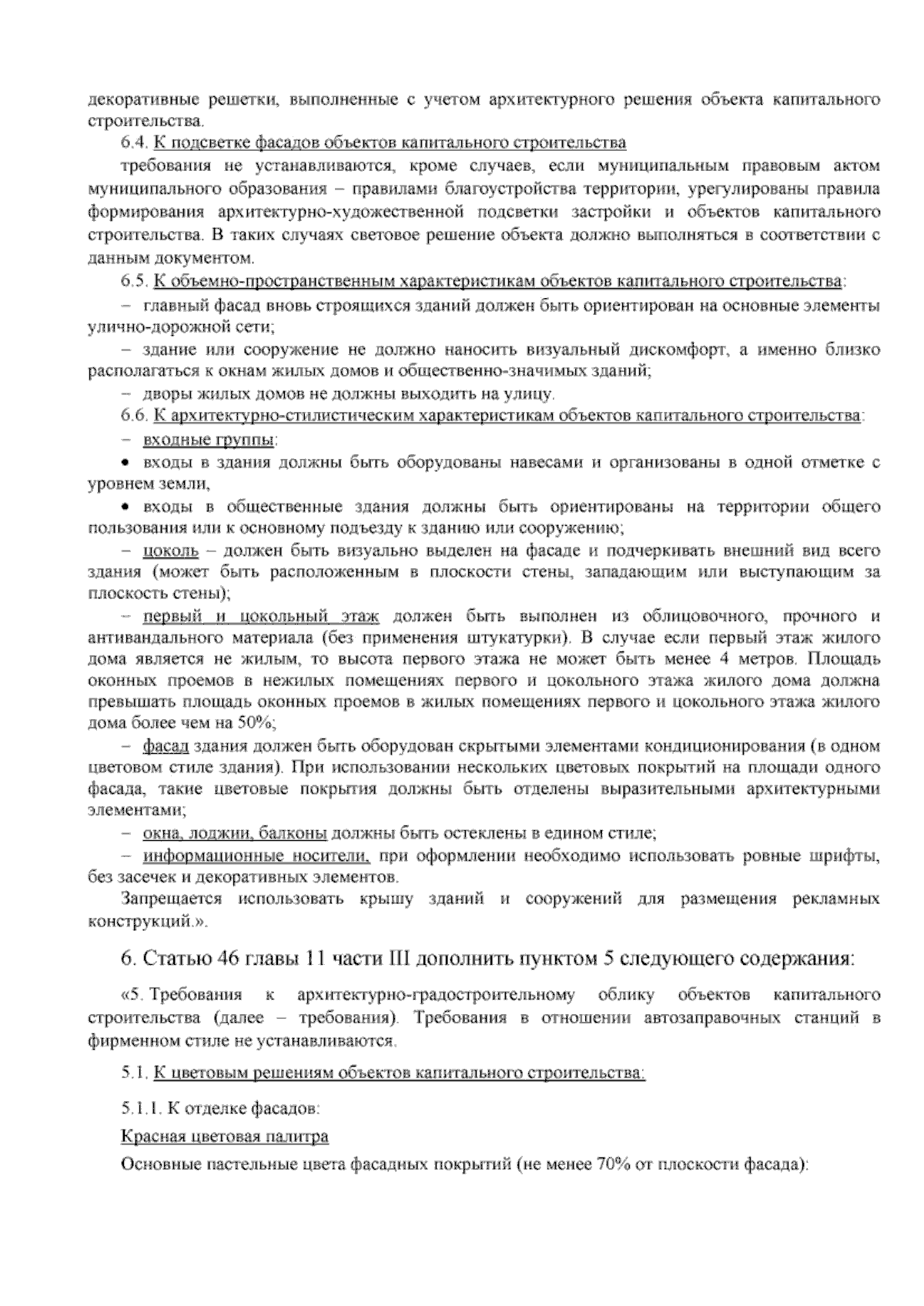 декоративные решетки, выполненные с учетом архитектурного решения объекта капитального строительства.

6.4. К подсветке фасадов объектов капитального строительства

требования не устанавливаются, кроме случаев, если муниципальным правовым актом муниципального образования – правилами благоустройства территории, урегулированы правила формирования архитектурно-художественной подсветки застройки и объектов капитального строительства. В таких случаях световое решение объекта должно выполняться в соответствии с данным документом.

6.5. К объемно-пространственным характеристикам объектов капитального строительства:

– главный фасад вновь строящихся зданий должен быть ориентирован на основные элементы улично-дорожной сети;

– здание или сооружение не должно наносить визуальный дискомфорт, а именно близко располагаться к окнам жилых домов и общественно-значимых зданий;

– дворы жилых домов не должны выходить на улицу.

6.6. К архитектурно-стилистическим характеристикам объектов капитального строительства:

– входные группы:

• входы в здания должны быть оборудованы навесами и организованы в одной отметке с уровнем земли,

• входы в общественные здания должны быть ориентированы на территории общего пользования или к основному подъезду к зданию или сооружению;

– цоколь – должен быть визуально выделен на фасаде и подчеркивать внешний вид всего здания (может быть расположенным в плоскости стены, западающим или выступающим за плоскость стены);

– первый и цокольный этаж должен быть выполнен из облицовочного, прочного и антивандального материала (без применения штукатурки). В случае если первый этаж жилого дома является не жилым, то высота первого этажа не может быть менее 4 метров. Площадь оконных проемов в нежилых помещениях первого и цокольного этажа жилого дома должна превышать площадь оконных проемов в жилых помещениях первого и цокольного этажа жилого дома более чем на 50%;

– фасад здания должен быть оборудован скрытыми элементами кондиционирования (в одном цветовом стиле здания). При использовании нескольких цветовых покрытий на площади одного фасада, такие цветовые покрытия должны быть отделены выразительными архитектурными элементами;

– окна, лоджии, балконы должны быть остеклены в едином стиле;

– информационные носители, при оформлении необходимо использовать ровные шрифты, без засечек и декоративных элементов.

Запрещается использовать крышу зданий и сооружений для размещения рекламных конструкций.».

6. Статью 46 главы 11 части III дополнить пунктом 5 следующего содержания:

«5. Требования к архитектурно-градостроительному облику объектов капитального строительства (далее – требования). Требования в отношении автозаправочных станций в фирменном стиле не устанавливаются.

5.1. К цветовым решениям объектов капитального строительства:

5.1.1. К отделке фасадов:

Красная цветовая палитра

Основные пастельные цвета фасадных покрытий (не менее 70% от плоскости фасада):